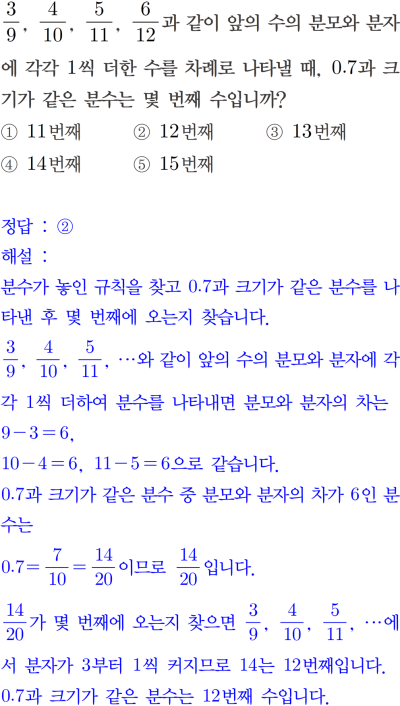 $\frac{3}{9}$, $\frac{4}{10}$, $\frac{5}{11}$, $\frac{6}{12}$과 같이 앞의 수의 분모와 분자에 각각 1씩 더한 수를 차례로 나타낼 때, 0.7과 크기가 같은 분수는 몇 번째 수입니까?

① 11번째 ② 12번째 ③ 13번째
④ 14번째 ⑤ 15번째

정답 : ②

해설 :

분수가 놓인 규칙을 찾고 0.7과 크기가 같은 분수를 나타낸 후 몇 번째에 오는지 찾습니다.

$\frac{3}{9}$, $\frac{4}{10}$, $\frac{5}{11}$, …와 같이 앞의 수의 분모와 분자에 각각 1씩 더하여 분수를 나타내면 분모와 분자의 차는

$9-3=6$,

$10-4=6$, $11-5=6$으로 같습니다.

0.7과 크기가 같은 분수 중 분모와 분자의 차가 6인 분수는

$0.7=\frac{7}{10}=\frac{14}{20}$이므로 $\frac{14}{20}$입니다.

$\frac{14}{20}$가 몇 번째에 오는지 찾으면 $\frac{3}{9}$, $\frac{4}{10}$, $\frac{5}{11}$, …에서 분자가 3부터 1씩 커지므로 14는 12번째입니다.

0.7과 크기가 같은 분수는 12번째 수입니다.